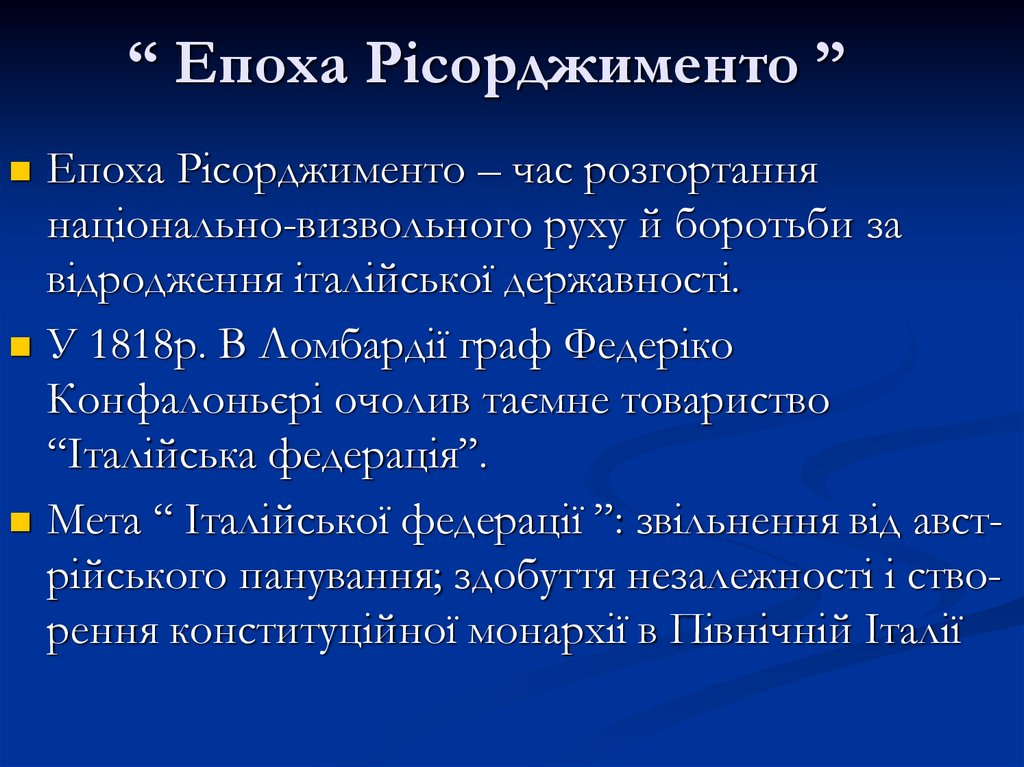 “ Епоха Рісорджименто ”

Епоха Рісорджименто – час розгортання національно-визвольного руху й боротьби за відродження італійської державності.

У 1818р. В Ломбардії граф Федеріко Конфалоньєрі очолив таємне товариство “Італійська федерація”.

Мета “ Італійської федерації ”: звільнення від австрійського панування; здобуття незалежності і створення конституційної монархії в Північній Італії